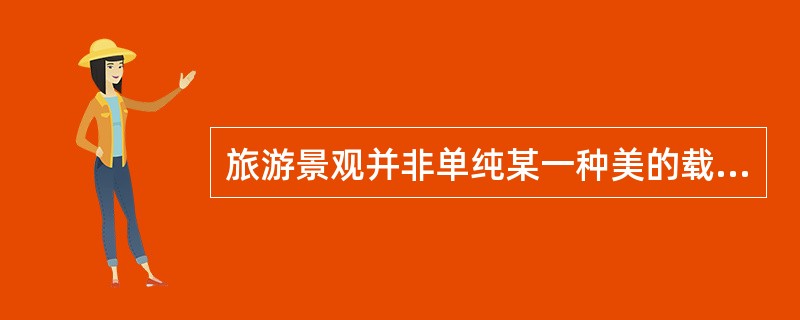 旅游景观并非单纯某一种美的载...